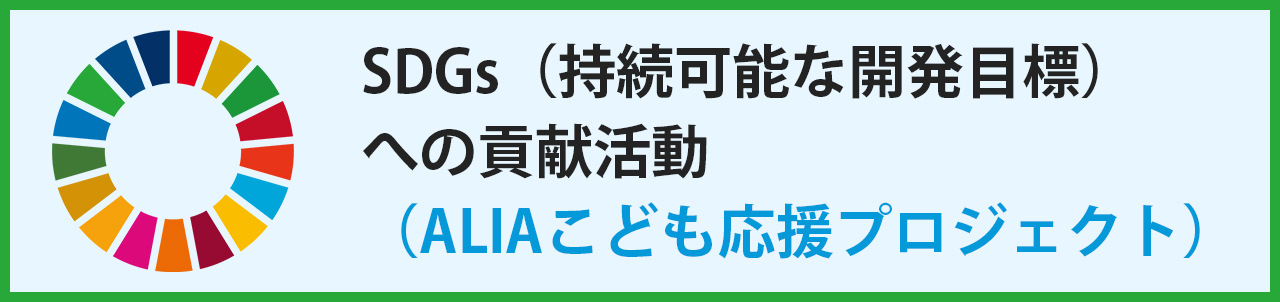 SDGs（持続可能な開発目標）への貢献活動
（ALIAこども応援プロジェクト）